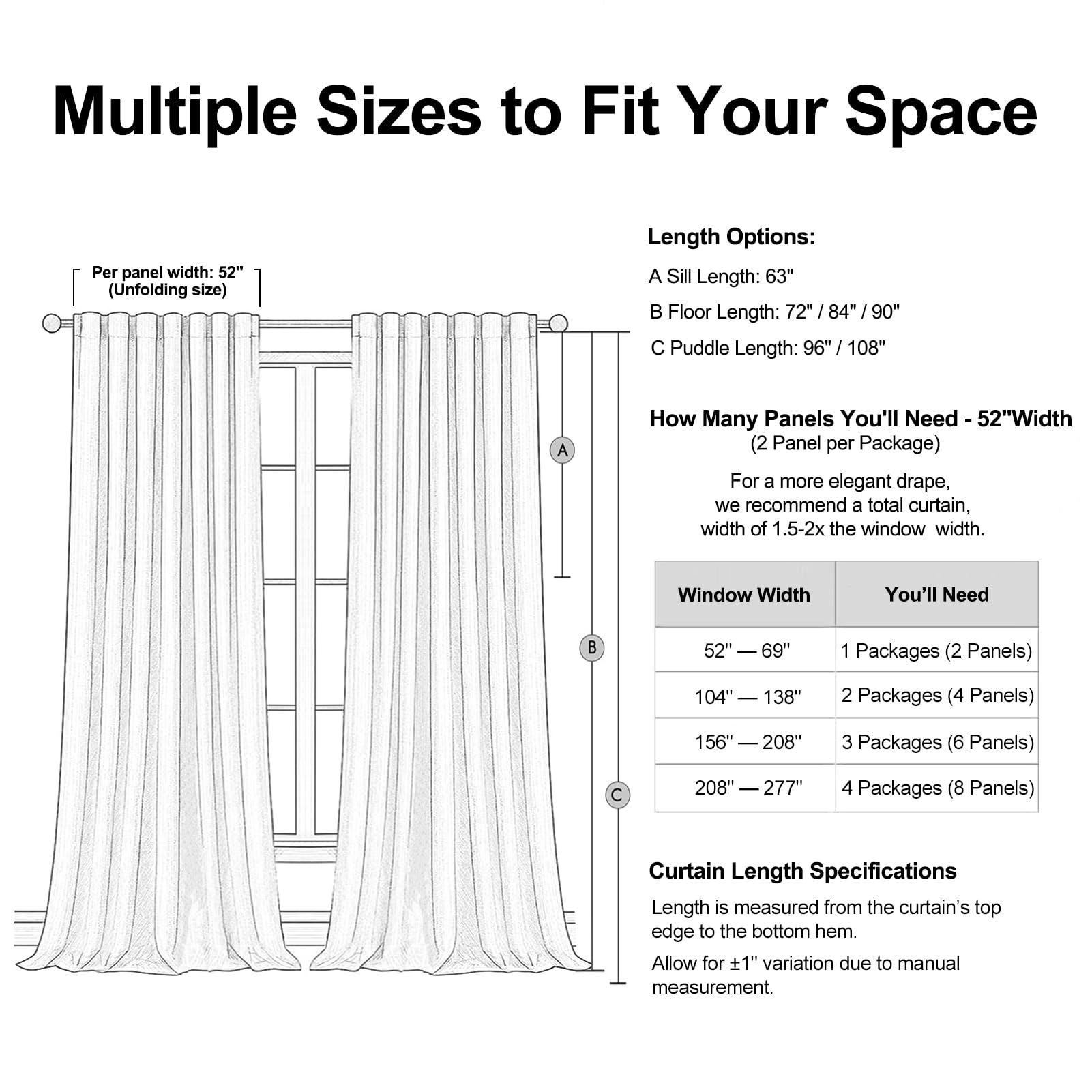 Multiple Sizes to Fit Your Space

Per panel width: 52"
(Unfolding size)

A

B

C

Length Options:

A Sill Length: 63"

B Floor Length: 72" / 84" / 90"

C Puddle Length: 96" / 108"

How Many Panels You'll Need - 52"Width
(2 Panel per Package)

For a more elegant drape,
we recommend a total curtain,
width of 1.5-2x the window width.

| Window Width | You'll Need |
|---|---|
| 52'' — 69'' | 1 Packages (2 Panels) |
| 104'' — 138'' | 2 Packages (4 Panels) |
| 156'' — 208'' | 3 Packages (6 Panels) |
| 208'' — 277'' | 4 Packages (8 Panels) |

Curtain Length Specifications

Length is measured from the curtain's top edge to the bottom hem.

Allow for ±1'' variation due to manual measurement.